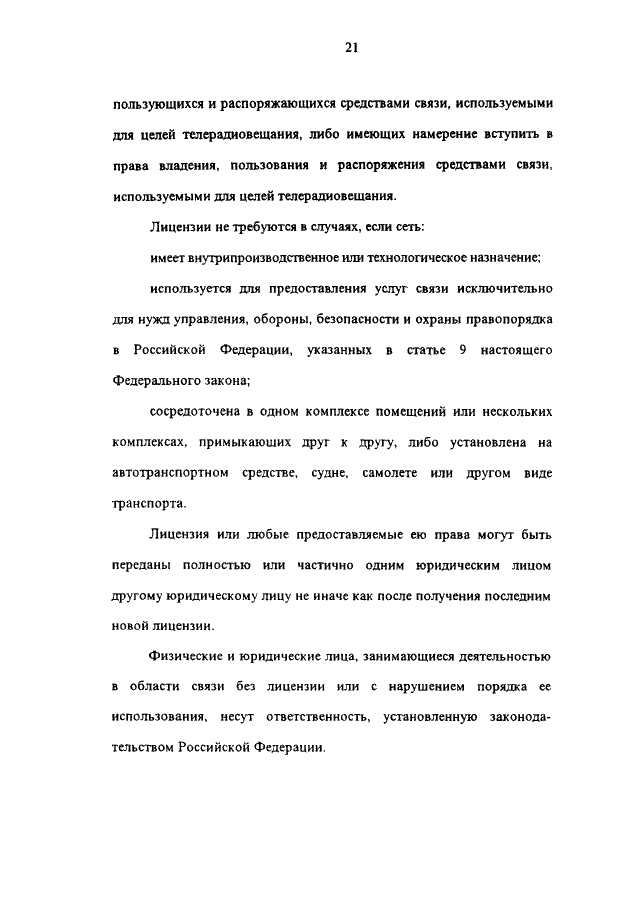 21

пользующихся и распоряжающихся средствами связи, используемыми для целей телерадиовещания, либо имеющих намерение вступить в права владения, пользования и распоряжения средствами связи, используемыми для целей телерадиовещания.

Лицензии не требуются в случаях, если сеть:

имеет внутрипроизводственное или технологическое назначение;

используется для предоставления услуг связи исключительно для нужд управления, обороны, безопасности и охраны правопорядка в Российской Федерации, указанных в статье 9 настоящего Федерального закона;

сосредоточена в одном комплексе помещений или нескольких комплексах, примыкающих друг к другу, либо установлена на автотранспортном средстве, судне, самолете или другом виде транспорта.

Лицензия или любые предоставляемые ею права могут быть переданы полностью или частично одним юридическим лицом другому юридическому лицу не иначе как после получения последним новой лицензии.

Физические и юридические лица, занимающиеся деятельностью в области связи без лицензии или с нарушением порядка ее использования, несут ответственность, установленную законодательством Российской Федерации.